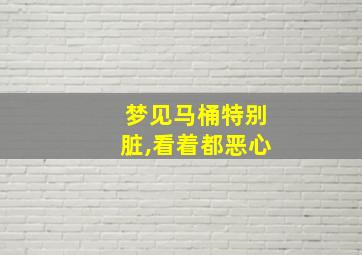 梦见马桶特别脏,看着都恶心